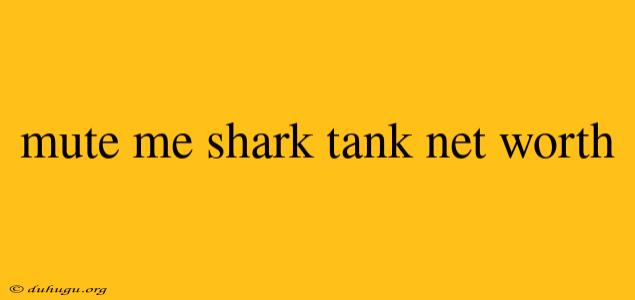 mute me shark tank net worth

© duhugu.org